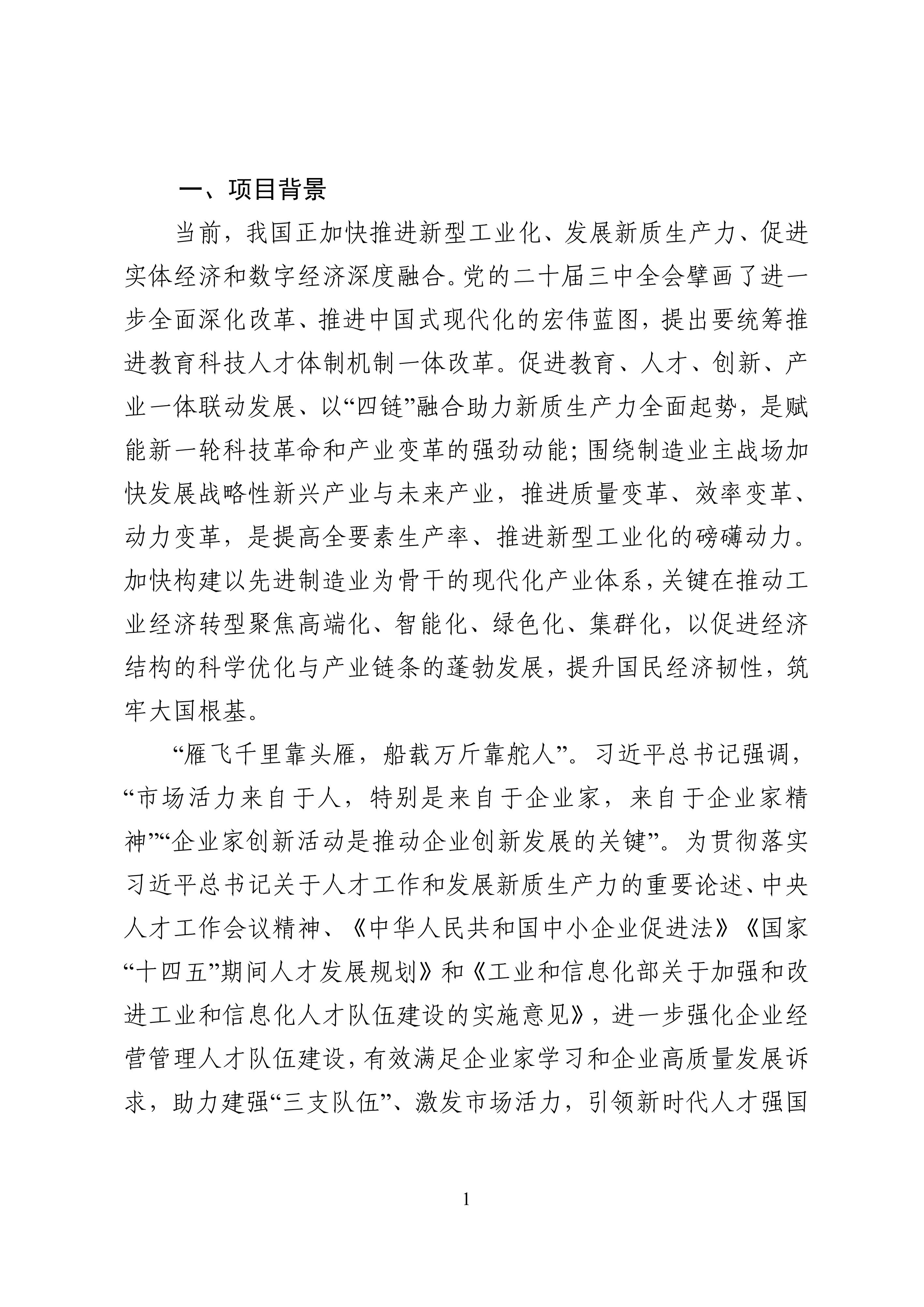 一、项目背景

当前，我国正加快推进新型工业化、发展新质生产力、促进实体经济和数字经济深度融合。党的二十届三中全会擘画了进一步全面深化改革、推进中国式现代化的宏伟蓝图，提出要统筹推进教育科技人才体制机制一体改革。促进教育、人才、创新、产业一体联动发展、以“四链”融合助力新质生产力全面起势，是赋能新一轮科技革命和产业变革的强劲动能；围绕制造业主战场加快发展战略性新兴产业与未来产业，推进质量变革、效率变革、动力变革，是提高全要素生产率、推进新型工业化的磅礴动力。加快构建以先进制造业为骨干的现代化产业体系，关键在推动工业经济转型聚焦高端化、智能化、绿色化、集群化，以促进经济结构的科学优化与产业链条的蓬勃发展，提升国民经济韧性，筑牢大国根基。

“雁飞千里靠头雁，船载万斤靠舵人”。习近平总书记强调，“市场活力来自于人，特别是来自于企业家，来自于企业家精神”“企业家创新活动是推动企业创新发展的关键”。为贯彻落实习近平总书记关于人才工作和发展新质生产力的重要论述、中央人才工作会议精神、《中华人民共和国中小企业促进法》《国家“十四五”期间人才发展规划》和《工业和信息化部关于加强和改进工业和信息化人才队伍建设的实施意见》，进一步强化企业经营管理人才队伍建设，有效满足企业家学习和企业高质量发展诉求，助力建强“三支队伍”、激发市场活力，引领新时代人才强国

1